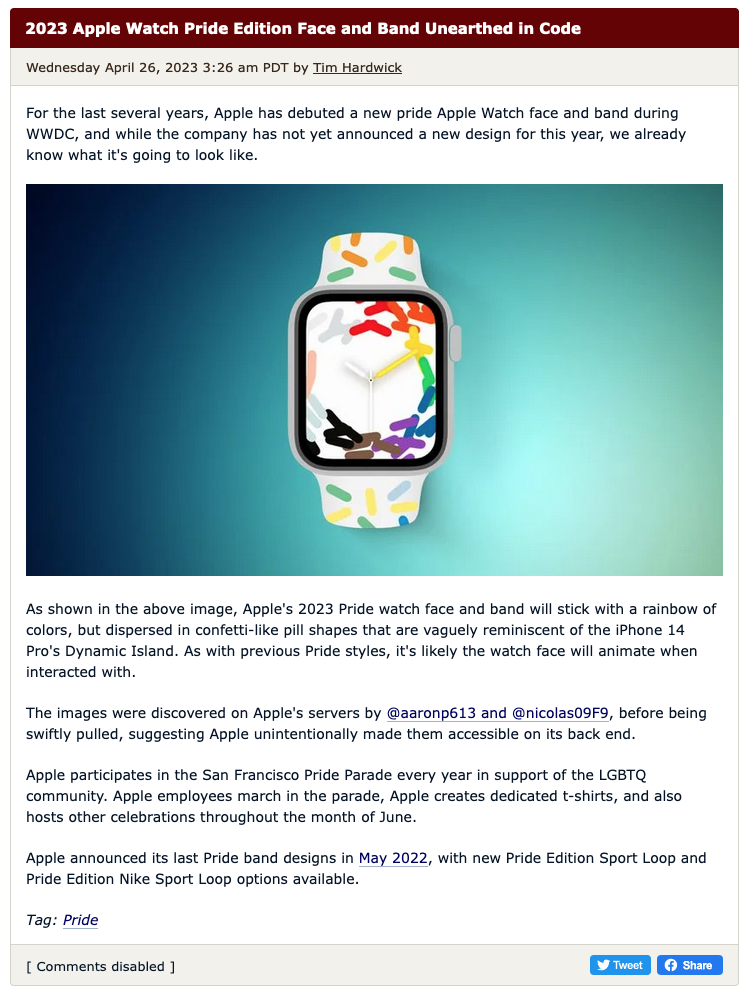 2023 Apple Watch Pride Edition Face and Band Unearthed in Code

Wednesday April 26, 2023 3:26 am PDT by Tim Hardwick

For the last several years, Apple has debuted a new pride Apple Watch face and band during WWDC, and while the company has not yet announced a new design for this year, we already know what it's going to look like.

As shown in the above image, Apple's 2023 Pride watch face and band will stick with a rainbow of colors, but dispersed in confetti-like pill shapes that are vaguely reminiscent of the iPhone 14 Pro's Dynamic Island. As with previous Pride styles, it's likely the watch face will animate when interacted with.

The images were discovered on Apple's servers by @aaronp613 and @nicolas09F9, before being swiftly pulled, suggesting Apple unintentionally made them accessible on its back end.

Apple participates in the San Francisco Pride Parade every year in support of the LGBTQ community. Apple employees march in the parade, Apple creates dedicated t-shirts, and also hosts other celebrations throughout the month of June.

Apple announced its last Pride band designs in May 2022, with new Pride Edition Sport Loop and Pride Edition Nike Sport Loop options available.

Tag: Pride

[ Comments disabled ]

Tweet Share